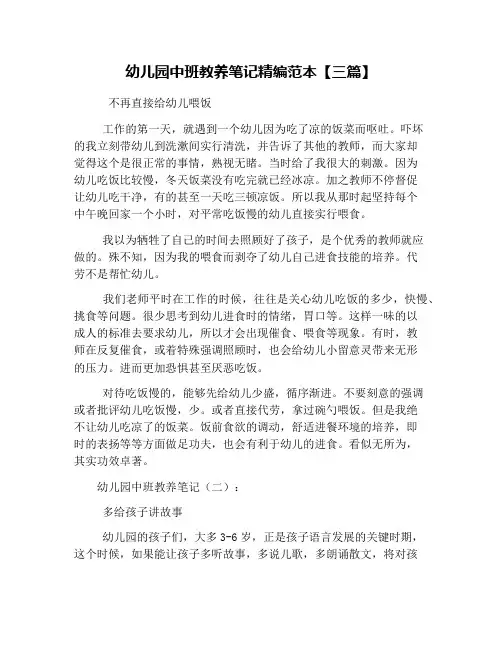 幼儿园中班教养笔记精编范本【三篇】

不再直接给幼儿喂饭

工作的第一天，就遇到一个幼儿因为吃了凉的饭菜而呕吐。吓坏的我立刻带幼儿到洗漱间实行清洗，并告诉了其他的教师，而大家却觉得这个是很正常的事情，熟视无睹。当时给了我很大的刺激。因为幼儿吃饭比较慢，冬天饭菜没有吃完就已经冰凉。加之教师不停督促让幼儿吃干净，有的甚至一天吃三顿凉饭。所以我从那时起坚持每个中午晚回家一个小时，对平常吃饭慢的幼儿直接实行喂食。

我以为牺牲了自己的时间去照顾好了孩子，是个优秀的教师就应做的。殊不知，因为我的喂食而剥夺了幼儿自己进食技能的培养。代劳不是帮忙幼儿。

我们老师平时在工作的时候，往往是关心幼儿吃饭的多少，快慢、挑食等问题。很少思考到幼儿进食时的情绪，胃口等。这样一味的以成人的标准去要求幼儿，所以才会出现催食、喂食等现象。有时，教师在反复催食，或着特殊强调照顾时，也会给幼儿小留意灵带来无形的压力。进而更加恐惧甚至厌恶吃饭。

对待吃饭慢的，能够先给幼儿少盛，循序渐进。不要刻意的强调或者批评幼儿吃饭慢，少。或者直接代劳，拿过碗勺喂饭。但是我绝不让幼儿吃凉了的饭菜。饭前食欲的调动，舒适进餐环境的培养，即时的表扬等等方面做足功夫，也会有利于幼儿的进食。看似无所为，其实功效卓著。

幼儿园中班教养笔记（二）：

多给孩子讲故事

幼儿园的孩子们，大多 3-6 岁，正是孩子语言发展的关键时期，这个时候，如果能让孩子多听故事，多说儿歌，多朗诵散文，将对孩